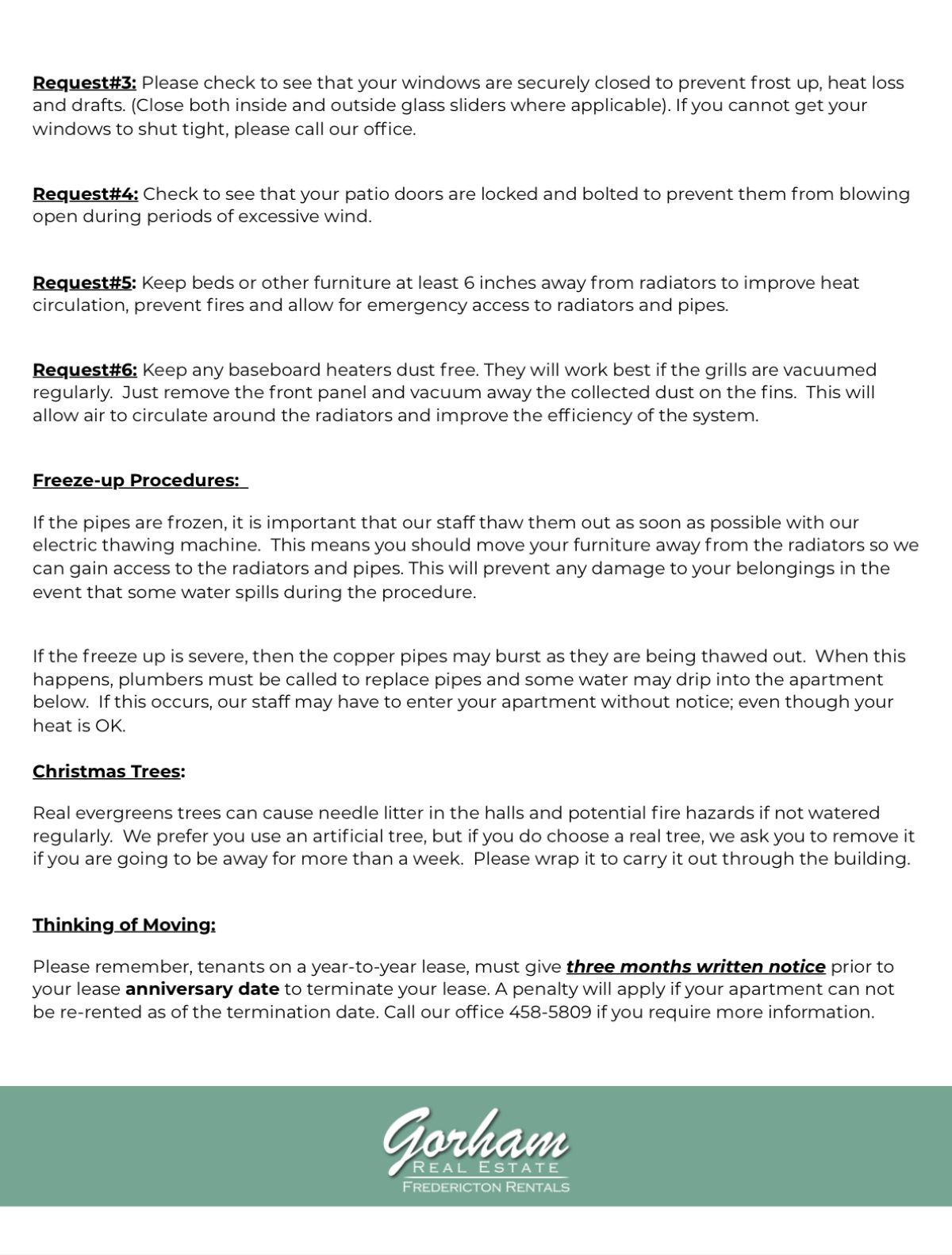 Request#3: Please check to see that your windows are securely closed to prevent frost up, heat loss and drafts. (Close both inside and outside glass sliders where applicable). If you cannot get your windows to shut tight, please call our office.

Request#4: Check to see that your patio doors are locked and bolted to prevent them from blowing open during periods of excessive wind.

Request#5: Keep beds or other furniture at least 6 inches away from radiators to improve heat circulation, prevent fires and allow for emergency access to radiators and pipes.

Request#6: Keep any baseboard heaters dust free. They will work best if the grills are vacuumed regularly. Just remove the front panel and vacuum away the collected dust on the fins. This will allow air to circulate around the radiators and improve the efficiency of the system.

Freeze-up Procedures:

If the pipes are frozen, it is important that our staff thaw them out as soon as possible with our electric thawing machine. This means you should move your furniture away from the radiators so we can gain access to the radiators and pipes. This will prevent any damage to your belongings in the event that some water spills during the procedure.

If the freeze up is severe, then the copper pipes may burst as they are being thawed out. When this happens, plumbers must be called to replace pipes and some water may drip into the apartment below. If this occurs, our staff may have to enter your apartment without notice; even though your heat is OK.

Christmas Trees:

Real evergreens trees can cause needle litter in the halls and potential fire hazards if not watered regularly. We prefer you use an artificial tree, but if you do choose a real tree, we ask you to remove it if you are going to be away for more than a week. Please wrap it to carry it out through the building.

Thinking of Moving:

Please remember, tenants on a year-to-year lease, must give three months written notice prior to your lease anniversary date to terminate your lease. A penalty will apply if your apartment can not be re-rented as of the termination date. Call our office 458-5809 if you require more information.

Gorham
REAL ESTATE
FREDERICTON RENTALS